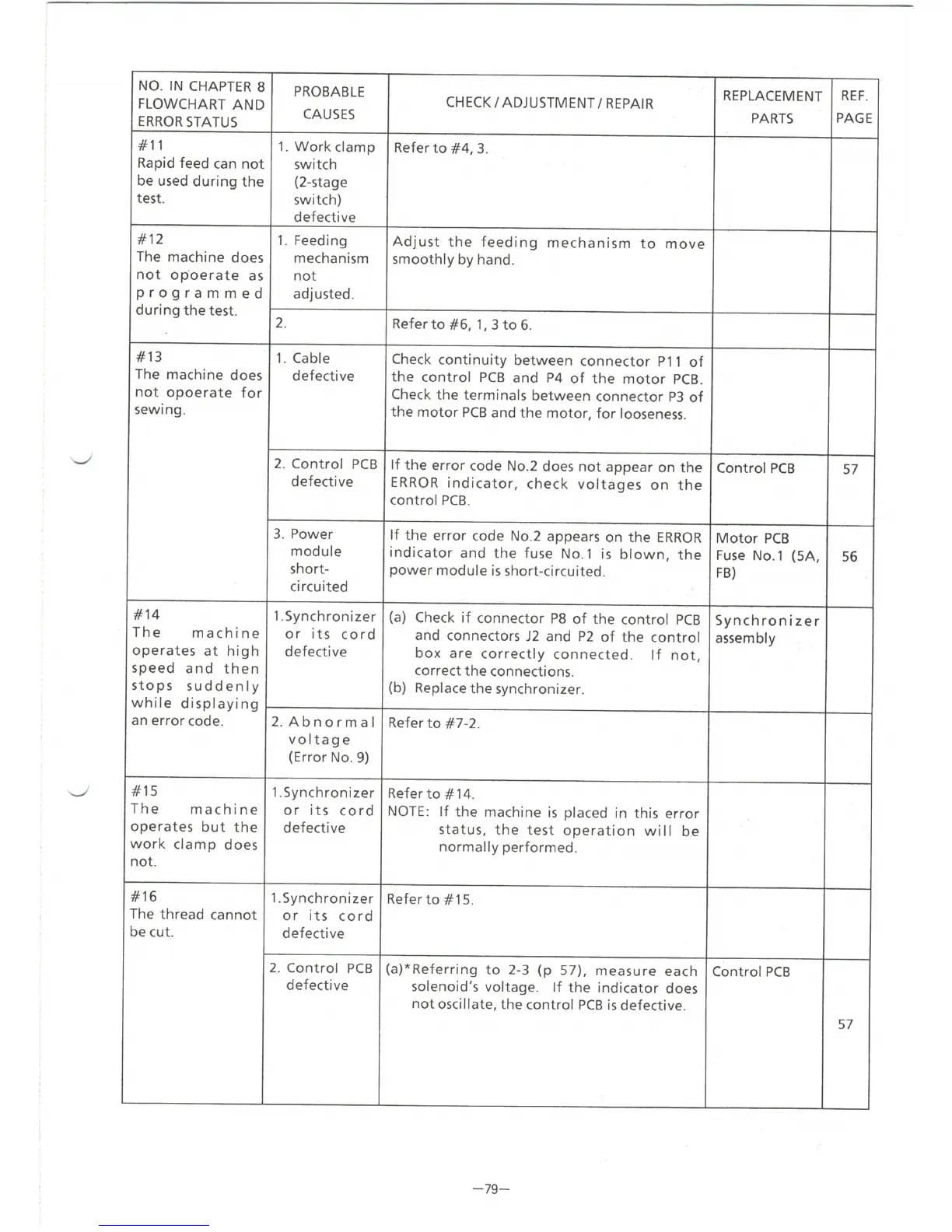 | NO. IN CHAPTER 8 FLOWCHART AND ERROR STATUS | PROBABLE CAUSES | CHECK / ADJUSTMENT / REPAIR | REPLACEMENT PARTS | REF. PAGE |
|---|---|---|---|---|
| #11 Rapid feed can not be used during the test. | 1. Work clamp switch (2-stage switch) defective | Refer to #4, 3. | | |
| #12 The machine does not opoerate as programmed during the test. | 1. Feeding mechanism not adjusted. | Adjust the feeding mechanism to move smoothly by hand. | | |
| | 2. | Refer to #6, 1, 3 to 6. | | |
| #13 The machine does not opoerate for sewing. | 1. Cable defective | Check continuity between connector P11 of the control PCB and P4 of the motor PCB. Check the terminals between connector P3 of the motor PCB and the motor, for looseness. | | |
| | 2. Control PCB defective | If the error code No.2 does not appear on the ERROR indicator, check voltages on the control PCB. | Control PCB | 57 |
| | 3. Power module short-circuited | If the error code No.2 appears on the ERROR indicator and the fuse No.1 is blown, the power module is short-circuited. | Motor PCB Fuse No.1 (5A, FB) | 56 |
| #14 The machine operates at high speed and then stops suddenly while displaying an error code. | 1.Synchronizer or its cord defective | (a) Check if connector P8 of the control PCB and connectors J2 and P2 of the control box are correctly connected. If not, correct the connections. (b) Replace the synchronizer. | Synchronizer assembly | |
| | 2. Abnormal voltage (Error No. 9) | Refer to #7-2. | | |
| #15 The machine operates but the work clamp does not. | 1.Synchronizer or its cord defective | Refer to #14. NOTE: If the machine is placed in this error status, the test operation will be normally performed. | | |
| #16 The thread cannot be cut. | 1.Synchronizer or its cord defective | Refer to #15. | | |
| | 2. Control PCB defective | (a)*Referring to 2-3 (p 57), measure each solenoid's voltage. If the indicator does not oscillate, the control PCB is defective. | Control PCB | 57 |

—79—